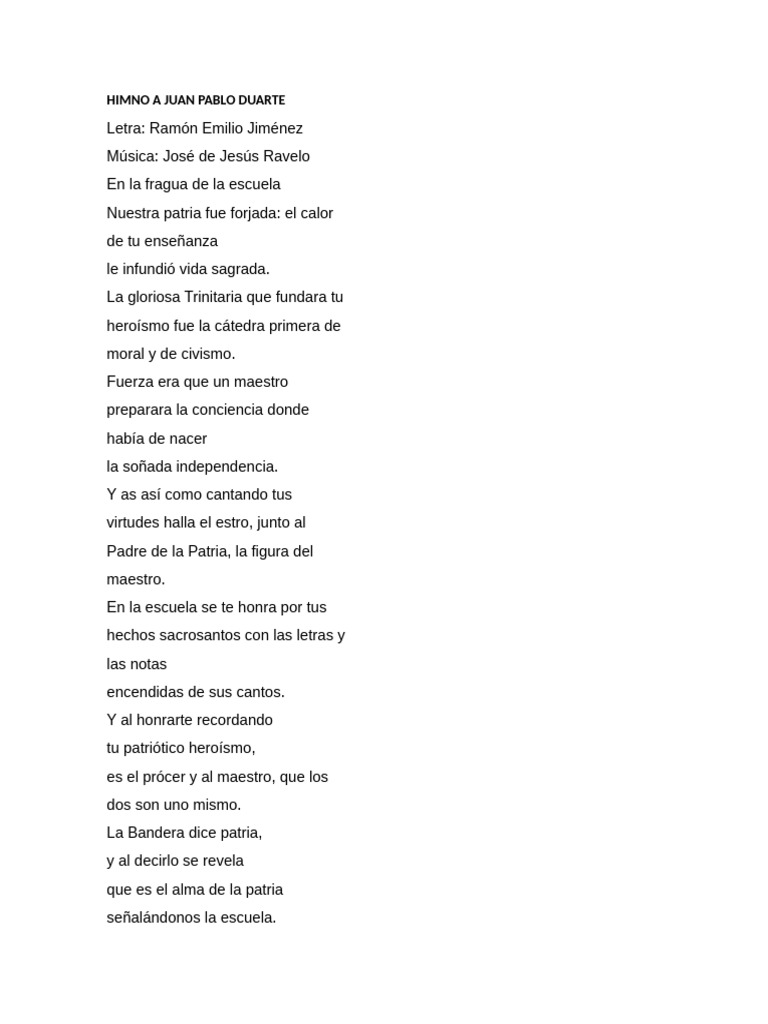 HIMNO A JUAN PABLO DUARTE
Letra: Ramón Emilio Jiménez
Música: José de Jesús Ravelo
En la fragua de la escuela
Nuestra patria fue forjada: el calor
de tu enseñanza
le infundió vida sagrada.
La gloriosa Trinitaria que fundara tu
heroísmo fue la cátedra primera de
moral y de civismo.
Fuerza era que un maestro
preparara la conciencia donde
había de nacer
la soñada independencia.
Y as así como cantando tus
virtudes halla el estro, junto al
Padre de la Patria, la figura del
maestro.
En la escuela se te honra por tus
hechos sacrosantos con las letras y
las notas
encendidas de sus cantos.
Y al honrarte recordando
tu patriótico heroísmo,
es el prócer y al maestro, que los
dos son uno mismo.
La Bandera dice patria,
y al decirlo se revela
que es el alma de la patria
señalándonos la escuela.